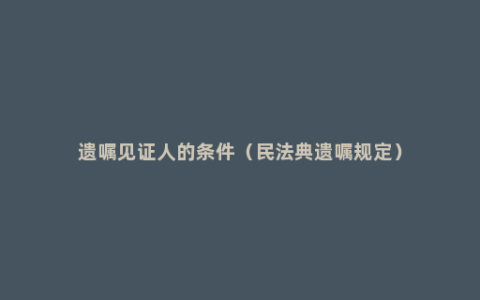 遗嘱见证人的条件（民法典遗嘱规定）